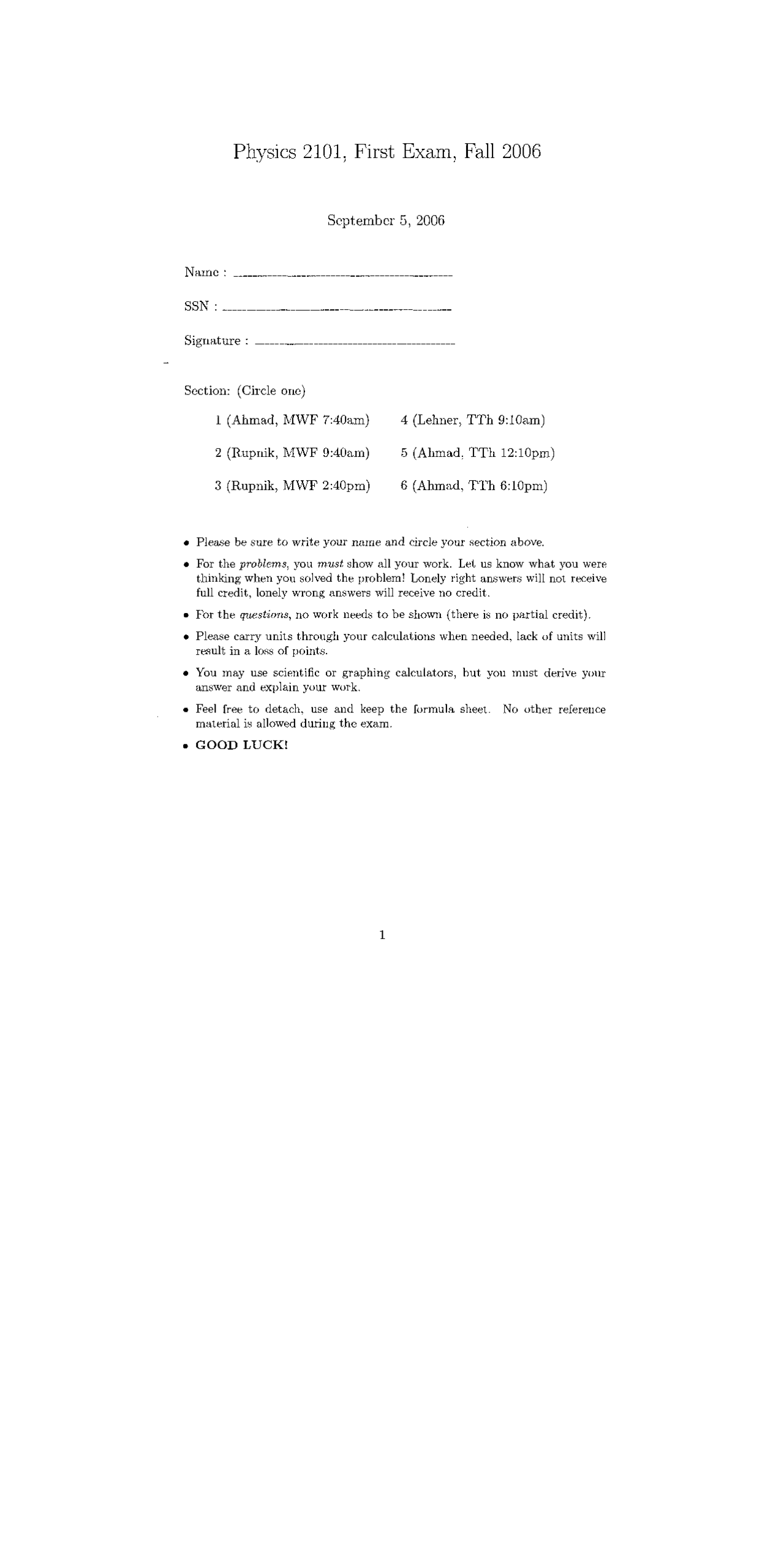 Physics 2101, First Exam, Fall 2006

September 5, 2006

Name : ____

SSN : ____

Signature : ____

Section: (Circle one)

1 (Ahmad, MWF 7:40am)
2 (Rupnik, MWF 9:40am)
3 (Rupnik, MWF 2:40pm)

4 (Lehner, TTh 9:10am)
5 (Ahmad, TTh 12:10pm)
6 (Ahmad, TTh 6:10pm)

• Please be sure to write your name and circle your section above.
• For the problems, you must show all your work. Let us know what you were thinking when you solved the problem! Lonely right answers will not receive full credit, lonely wrong answers will receive no credit.
• For the questions, no work needs to be shown (there is no partial credit).
• Please carry units through your calculations when needed, lack of units will result in a loss of points.
• You may use scientific or graphing calculators, but you must derive your answer and explain your work.
• Feel free to detach, use and keep the formula sheet. No other reference material is allowed during the exam.
• GOOD LUCK!

1